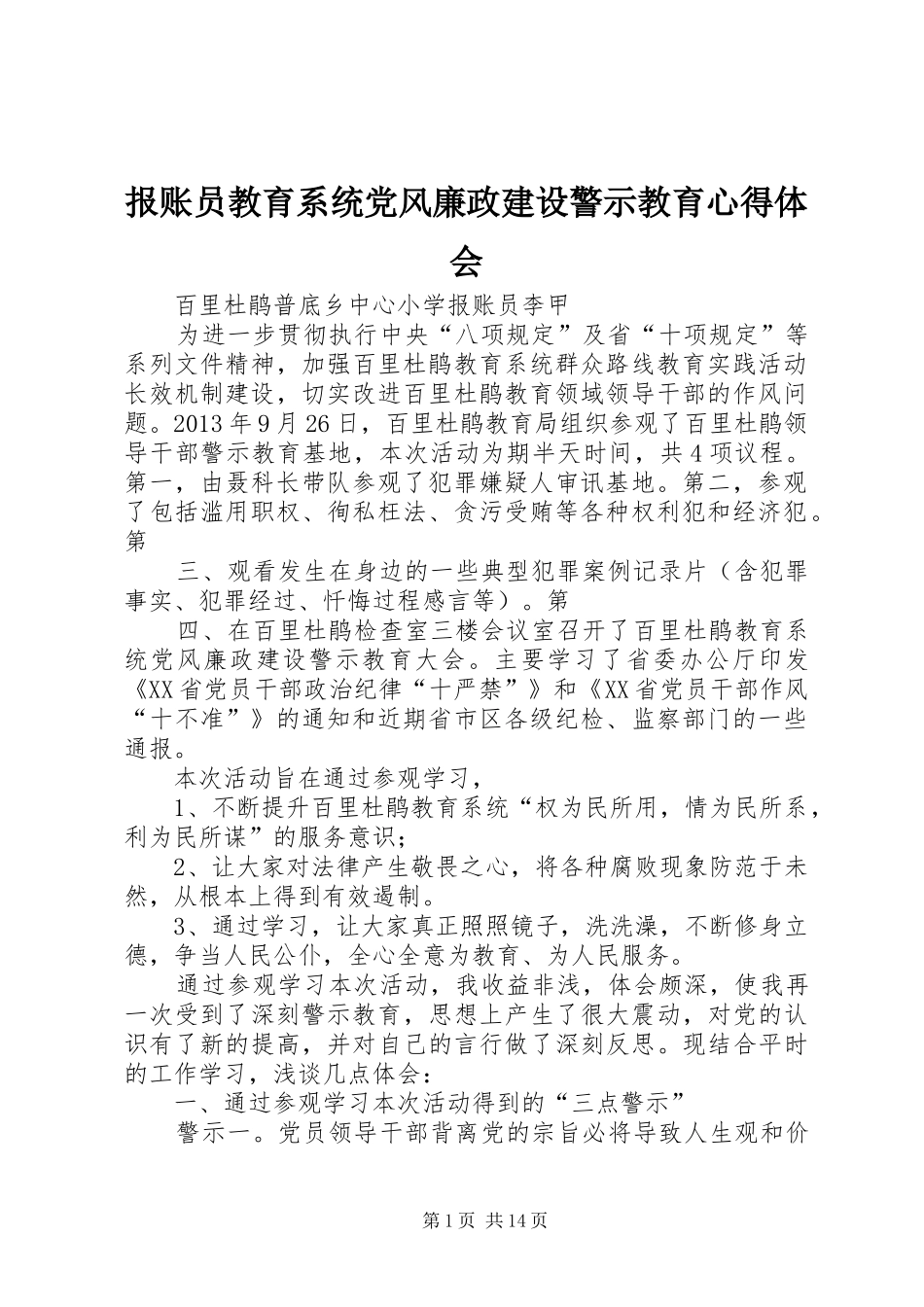 报账员教育系统党风廉政建设警示教育心得体会

百里杜鹃普底乡中心小学报账员李甲

为进一步贯彻执行中央“八项规定”及省“十项规定”等系列文件精神，加强百里杜鹃教育系统群众路线教育实践活动长效机制建设，切实改进百里杜鹃教育领域领导干部的作风问题。2013年9月26日，百里杜鹃教育局组织参观了百里杜鹃领导干部警示教育基地，本次活动为期半天时间，共4项议程。第一，由聂科长带队参观了犯罪嫌疑人审讯基地。第二，参观了包括滥用职权、徇私枉法、贪污受贿等各种权利犯和经济犯。第

三、观看发生在身边的一些典型犯罪案例记录片（含犯罪事实、犯罪经过、忏悔过程感言等）。第

四、在百里杜鹃检查室三楼会议室召开了百里杜鹃教育系统党风廉政建设警示教育大会。主要学习了省委办公厅印发《XX省党员干部政治纪律“十严禁”》和《XX省党员干部作风“十不准”》的通知和近期省市区各级纪检、监察部门的一些通报。

本次活动旨在通过参观学习，

1、不断提升百里杜鹃教育系统“权为民所用，情为民所系，利为民所谋”的服务意识；

2、让大家对法律产生敬畏之心，将各种腐败现象防范于未然，从根本上得到有效遏制。

3、通过学习，让大家真正照照镜子，洗洗澡，不断修身立德，争当人民公仆，全心全意为教育、为人民服务。

通过参观学习本次活动，我收益非浅，体会颇深，使我再一次受到了深刻警示教育，思想上产生了很大震动，对党的认识有了新的提高，并对自己的言行做了深刻反思。现结合平时的工作学习，浅谈几点体会：

一、通过参观学习本次活动得到的“三点警示”

警示一。党员领导干部背离党的宗旨必将导致人生观和价

第1页 共14页